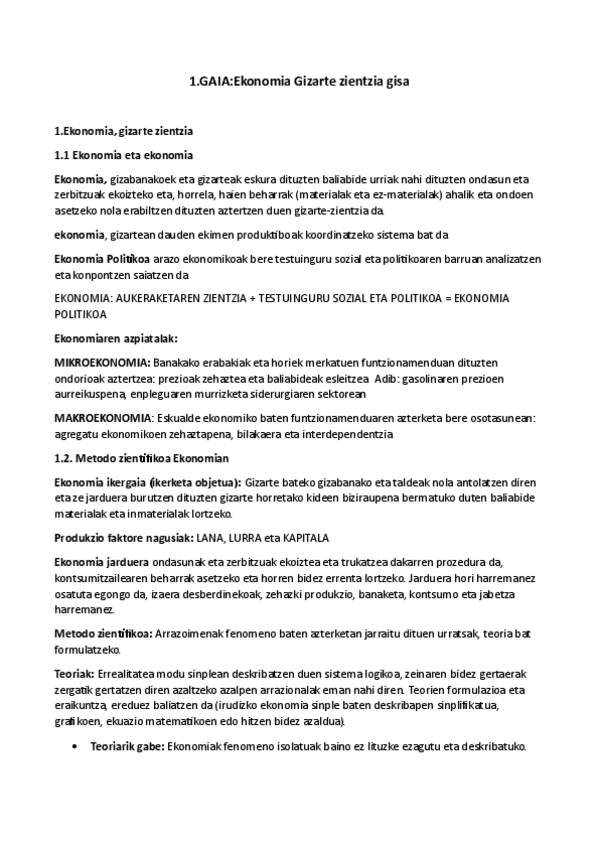 1.GAIA:Ekonomia Gizarte zientzia gisa

1.Ekonomia, gizarte zientzia

1.1 Ekonomia eta ekonomia

Ekonomia, gizabanakoek eta gizarteak eskura dituzten baliabide urriak nahi dituzten ondasun eta zerbitzuak ekoizteko eta, horrela, haien beharrak (materialak eta ez-materialak) ahalik eta ondoen asetzeko nola erabiltzen dituzten aztertzen duen gizarte-zientzia da.

ekonomia, gizartean dauden ekimen produktiboak koordinatzeko sistema bat da

Ekonomia Politikoa arazo ekonomikoak bere testuinguru sozial eta politikoaren barruan analizatzen eta konpontzen saiatzen da

EKONOMIA: AUKERAKETAREN ZIENTZIA + TESTUINGURU SOZIAL ETA POLITIKOA = EKONOMIA POLITIKOA

Ekonomiaren azpiatalak:

MIKROEKONOMIA: Banakako erabakiak eta horiek merkatuen funtzionamenduan dituzten ondorioak aztertzea: prezioak zehaztea eta baliabideak esleitzea Adib: gasolinaren prezioen aurreikuspena, enpleguaren murrizketa siderurgiaren sektorean

MAKROEKONOMIA: Eskualde ekonomiko baten funtzionamenduaren azterketa bere osotasunean: agregatu ekonomikoen zehaztapena, bilakaera eta interdependentzia

1.2. Metodo zientifikoa Ekonomian

Ekonomia ikergaia (ikerketa objetua): Gizarte bateko gizabanako eta taldeak nola antolatzen diren eta ze jarduera burutzen dituzten gizarte horretako kideen biziraupena bermatuko duten baliabide materialak eta inmaterialak lortzeko.

Produkzio faktore nagusiak: LANA, LURRA eta KAPITALA

Ekonomia jarduera ondasunak eta zerbitzuak ekoiztea eta trukatzea dakarren prozedura da, kontsumitzailearen beharrak asetzeko eta horren bidez errenta lortzeko. Jarduera hori harremanez osatuta egongo da, izaera desberdinekoak, zehazki produkzio, banaketa, kontsumo eta jabetza harremanez.

Metodo zientifikoa: Arrazoimenak fenomeno baten azterketan jarraitu dituen urratsak, teoria bat formulatzeko.

Teoriak: Errealitatea modu sinplean deskribatzen duen sistema logikoa, zeinaren bidez gertaerak zergatik gertatzen diren azaltzeko azalpen arrazionalak eman nahi diren. Teorien formulazioa eta eraikuntza, ereduez baliatzen da (irudizko ekonomia sinple baten deskribapen sinplifikatua, grafikoen, ekuazio matematikoen edo hitzen bidez azaldua).

• Teoriarik gabe: Ekonomiak fenomeno isolatuak baino ez lituzke ezagutu eta deskribatuko.